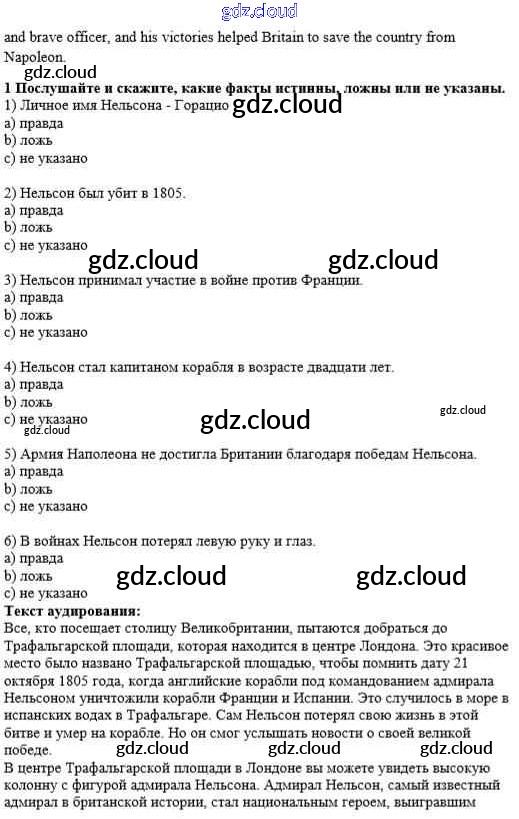 gdz.cloud

and brave officer, and his victories helped Britain to save the country from Napoleon.

gdz.cloud

**1 Послушайте и скажите, какие факты истинны, ложны или не указаны.**

1) Личное имя Нельсона - Горацио gdz.cloud
a) правда
b) ложь
c) не указано

2) Нельсон был убит в 1805.
a) правда
b) ложь
c) не указано

gdz.cloud gdz.cloud

3) Нельсон принимал участие в войне против Франции.
a) правда
b) ложь
c) не указано

4) Нельсон стал капитаном корабля в возрасте двадцати лет.
a) правда
b) ложь
c) не указано

gdz.cloud gdz.cloud gdz.cloud

5) Армия Наполеона не достигла Британии благодаря победам Нельсона.
a) правда
b) ложь
c) не указано

6) В войнах Нельсон потерял левую руку и глаз.
a) правда
b) ложь
c) не указано

gdz.cloud gdz.cloud

**Текст аудирования:**
Все, кто посещает столицу Великобритании, пытаются добраться до Трафальгарской площади, которая находится в центре Лондона. Это красивое место было названо Трафальгарской площадью, чтобы помнить дату 21 октября 1805 года, когда английские корабли под командованием адмирала Нельсоном уничтожили корабли Франции и Испании. Это случилось в море в испанских водах в Трафальгаре. Сам Нельсон потерял свою жизнь в этой битве и умер на корабле. Но он смог услышать новости о своей великой победе.

gdz.cloud gdz.cloud gdz.cloud

В центре Трафальгарской площади в Лондоне вы можете увидеть высокую колонну с фигурой адмирала Нельсона. Адмирал Нельсон, самый известный адмирал в британской истории, стал национальным героем, выигравшим